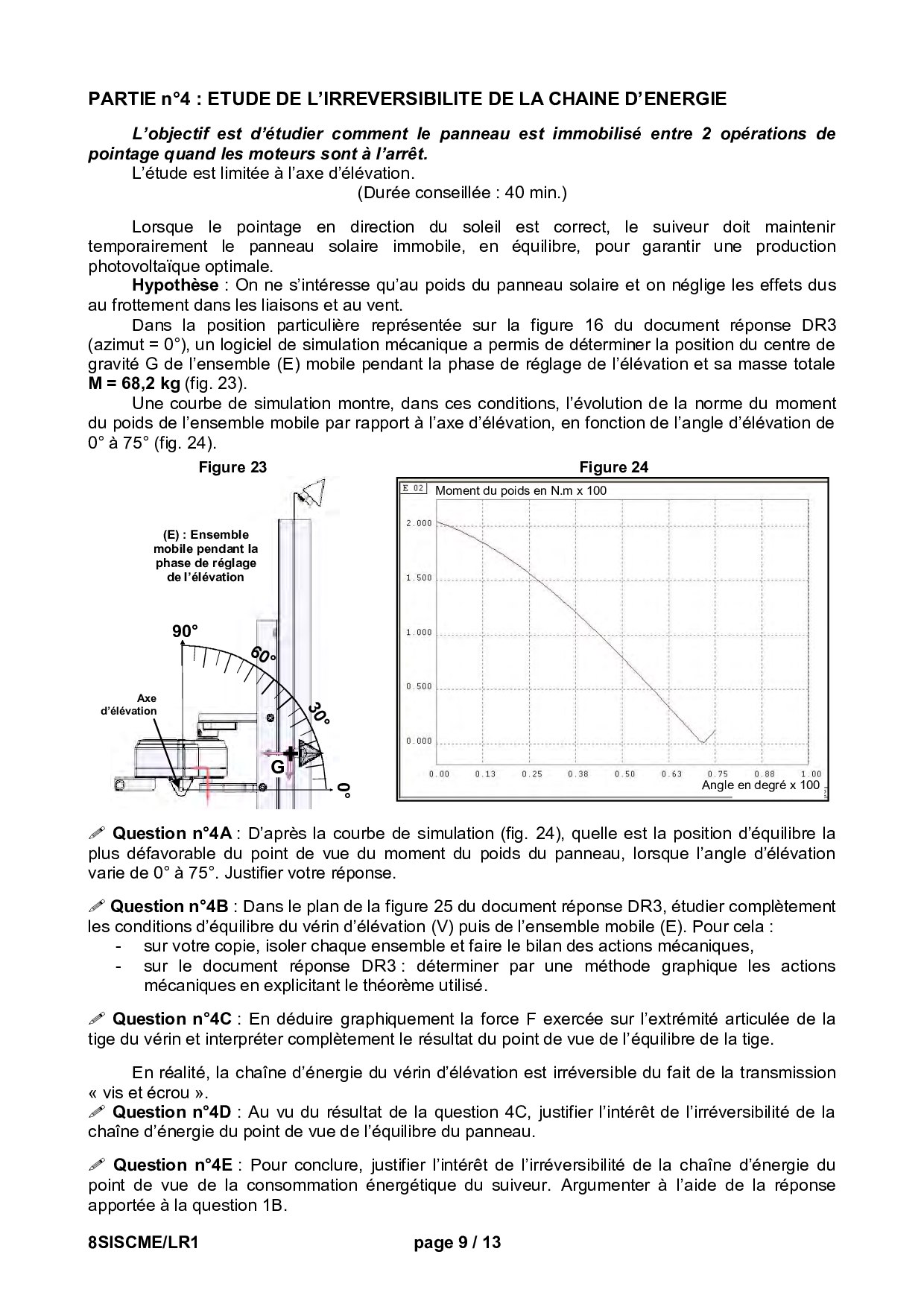 PARTIE n°4 : ETUDE DE L'IRREVERSIBILITE DE LA CHAINE D'ENERGIE

L'objectif est d'étudier comment le panneau est immobilisé entre 2 opérations de pointage quand les moteurs sont à l'arrêt.
L'étude est limitée à l'axe d'élévation.
(Durée conseillée : 40 min.)

Lorsque le pointage en direction du soleil est correct, le suiveur doit maintenir temporairement le panneau solaire immobile, en équilibre, pour garantir une production photovoltaïque optimale.
Hypothèse : On ne s'intéresse qu'au poids du panneau solaire et on néglige les effets dus au frottement dans les liaisons et au vent.
Dans la position particulière représentée sur la figure 16 du document réponse DR3 (azimut = 0°), un logiciel de simulation mécanique a permis de déterminer la position du centre de gravité G de l'ensemble (E) mobile pendant la phase de réglage de l'élévation et sa masse totale M = 68,2 kg (fig. 23).
Une courbe de simulation montre, dans ces conditions, l'évolution de la norme du moment du poids de l'ensemble mobile par rapport à l'axe d'élévation, en fonction de l'angle d'élévation de 0° à 75° (fig. 24).

Figure 23

(E) : Ensemble mobile pendant la phase de réglage de l'élévation

90°
60°
30°
0°
Axe d'élévation
G

Figure 24

E 02
Moment du poids en N.m x 100
2.000
1.500
1.000
0.500
0.000
0.00 0.13 0.25 0.38 0.50 0.63 0.75 0.88 1.00
Angle en degré x 100

Question n°4A : D'après la courbe de simulation (fig. 24), quelle est la position d'équilibre la plus défavorable du point de vue du moment du poids du panneau, lorsque l'angle d'élévation varie de 0° à 75°. Justifier votre réponse.

Question n°4B : Dans le plan de la figure 25 du document réponse DR3, étudier complètement les conditions d'équilibre du vérin d'élévation (V) puis de l'ensemble mobile (E). Pour cela :
- sur votre copie, isoler chaque ensemble et faire le bilan des actions mécaniques,
- sur le document réponse DR3 : déterminer par une méthode graphique les actions mécaniques en explicitant le théorème utilisé.

Question n°4C : En déduire graphiquement la force F exercée sur l'extrémité articulée de la tige du vérin et interpréter complètement le résultat du point de vue de l'équilibre de la tige.

En réalité, la chaîne d'énergie du vérin d'élévation est irréversible du fait de la transmission « vis et écrou ».
Question n°4D : Au vu du résultat de la question 4C, justifier l'intérêt de l'irréversibilité de la chaîne d'énergie du point de vue de l'équilibre du panneau.

Question n°4E : Pour conclure, justifier l'intérêt de l'irréversibilité de la chaîne d'énergie du point de vue de la consommation énergétique du suiveur. Argumenter à l'aide de la réponse apportée à la question 1B.

8SISCME/LR1 page 9 / 13